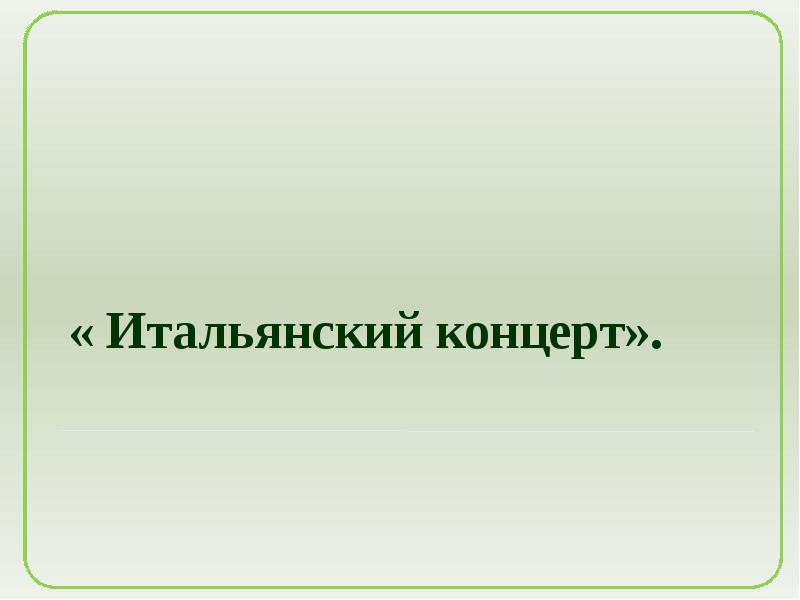 « Итальянский концерт».